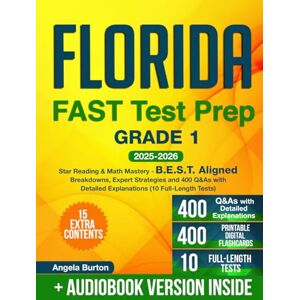 FLORIDA

FAST Test Prep

GRADE 1

2025-2026

Star Reading & Math Mastery - B.E.S.T. Aligned Breakdowns, Expert Strategies and 400 Q&As with Detailed Explanations (10 Full-Length Tests)

15 EXTRA CONTENTS

400 Q&As with Detailed Explanations

400 PRINTABLE DIGITAL FLASHCARDS

10 FULL-LENGTH TESTS

Angela Burton

+ AUDIOBOOK VERSION INSIDE